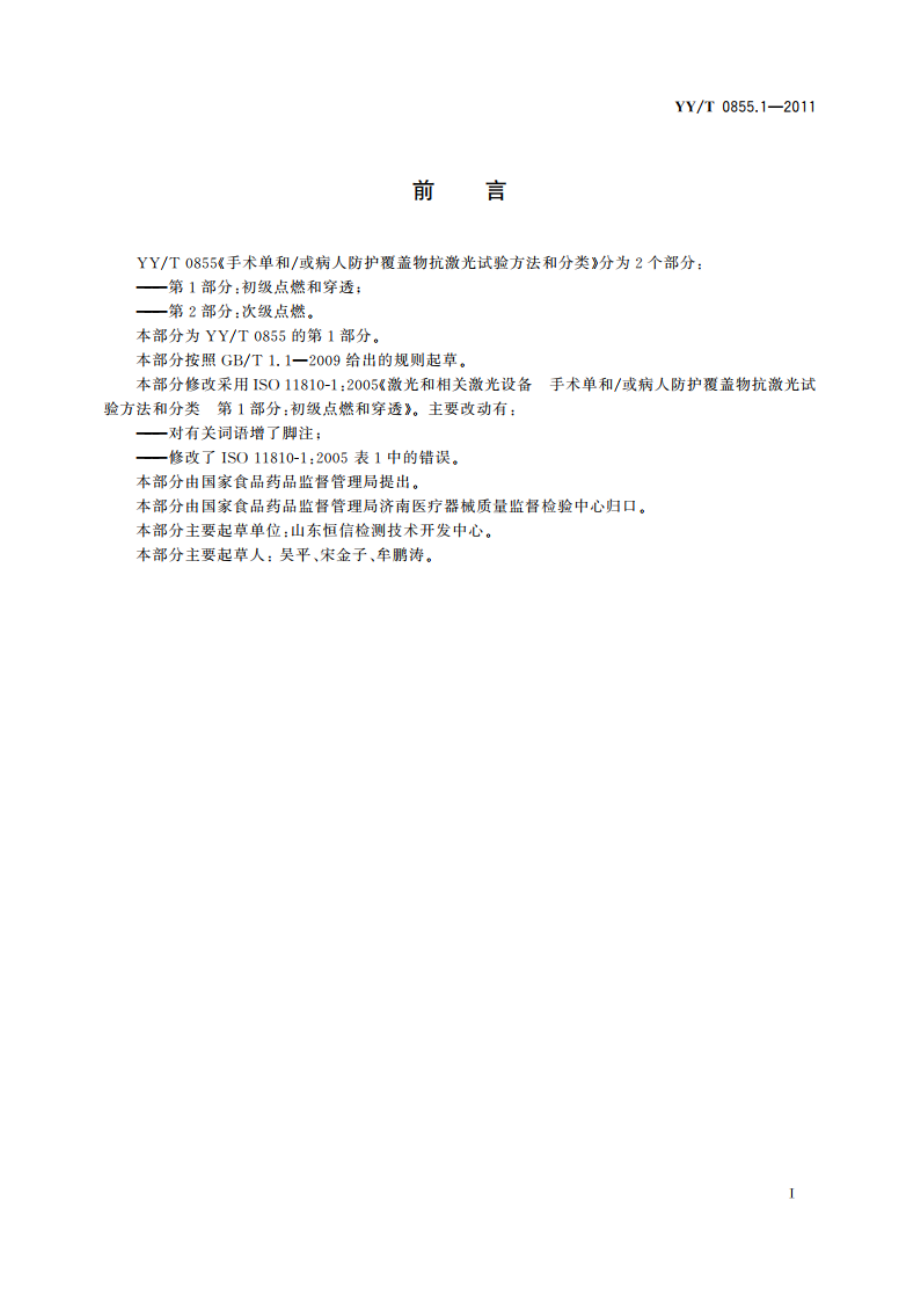 YY/T 0855.1—2011

前　言

YY/T 0855《手术单和/或病人防护覆盖物抗激光试验方法和分类》分为2个部分：

——第1部分：初级点燃和穿透；

——第2部分：次级点燃。

本部分为YY/T 0855的第1部分。

本部分按照GB/T 1.1—2009给出的规则起草。

本部分修改采用ISO 11810-1:2005《激光和相关激光设备　手术单和/或病人防护覆盖物抗激光试验方法和分类　第1部分：初级点燃和穿透》。主要改动有：

——对有关词语增了脚注；

——修改了ISO 11810-1:2005表1中的错误。

本部分由国家食品药品监督管理局提出。

本部分由国家食品药品监督管理局济南医疗器械质量监督检验中心归口。

本部分主要起草单位：山东恒信检测技术开发中心。

本部分主要起草人：吴平、宋金子、牟鹏涛。

I